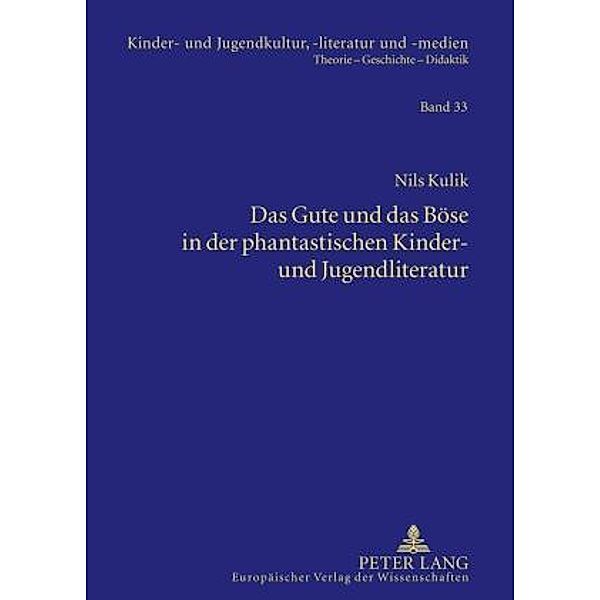 Kinder- und Jugendkultur, -literatur und -medien
Theorie – Geschichte – Didaktik

Band 33

Nils Kulik

Das Gute und das Böse in der phantastischen Kinder- und Jugendliteratur

PETER LANG
Europäischer Verlag der Wissenschaften